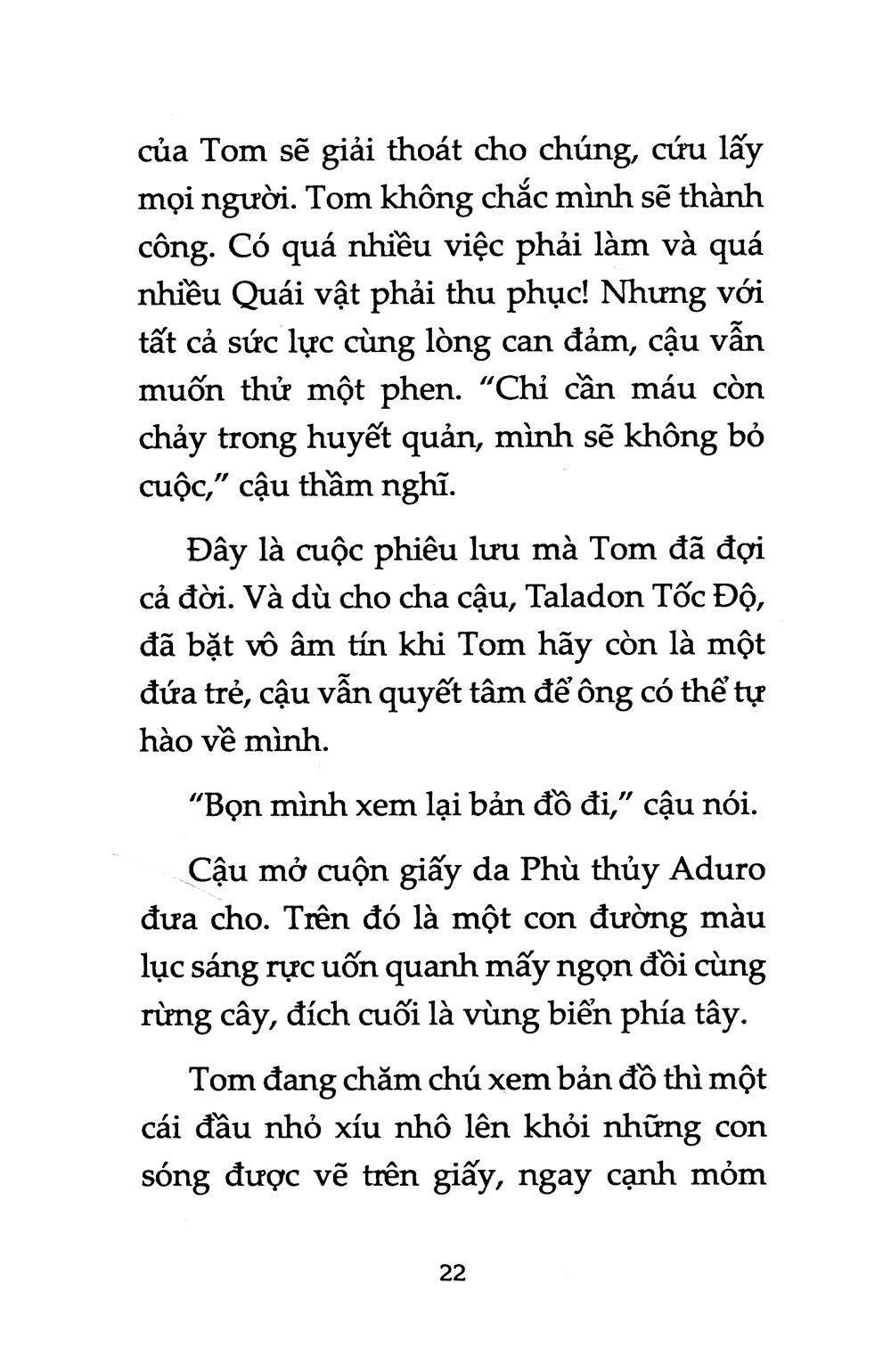 của Tom sẽ giải thoát cho chúng, cứu lấy mọi người. Tom không chắc mình sẽ thành công. Có quá nhiều việc phải làm và quá nhiều Quái vật phải thu phục! Nhưng với tất cả sức lực cùng lòng can đảm, cậu vẫn muốn thử một phen. "Chỉ cần máu còn chảy trong huyết quản, mình sẽ không bỏ cuộc," cậu thầm nghĩ.

Đây là cuộc phiêu lưu mà Tom đã đợi cả đời. Và dù cho cha cậu, Taladon Tốc Độ, đã bặt vô âm tín khi Tom hãy còn là một đứa trẻ, cậu vẫn quyết tâm để ông có thể tự hào về mình.

"Bọn mình xem lại bản đồ đi," cậu nói.

Cậu mở cuộn giấy da Phù thủy Aduro đưa cho. Trên đó là một con đường màu lục sáng rực uốn quanh mấy ngọn đồi cùng rừng cây, đích cuối là vùng biển phía tây.

Tom đang chăm chú xem bản đồ thì một cái đầu nhỏ xíu nhô lên khỏi những con sóng được vẽ trên giấy, ngay cạnh mỏm

22